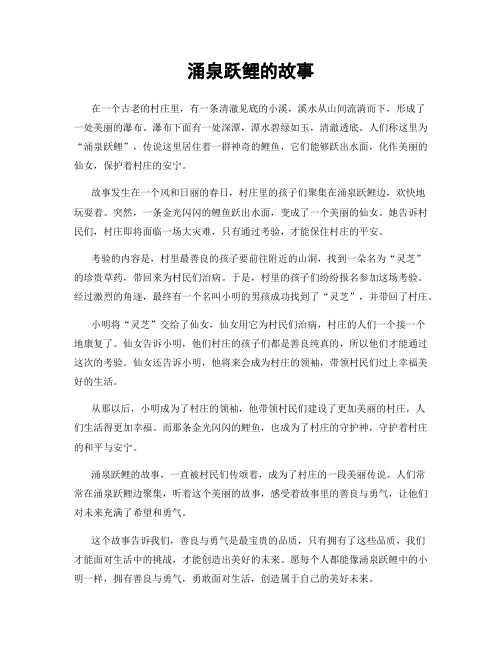 涌泉跃鲤的故事

在一个古老的村庄里，有一条清澈见底的小溪，溪水从山间流淌而下，形成了一处美丽的瀑布。瀑布下面有一处深潭，潭水碧绿如玉，清澈透底。人们称这里为“涌泉跃鲤”，传说这里居住着一群神奇的鲤鱼，它们能够跃出水面，化作美丽的仙女，保护着村庄的安宁。

故事发生在一个风和日丽的春日，村庄里的孩子们聚集在涌泉跃鲤边，欢快地玩耍着。突然，一条金光闪闪的鲤鱼跃出水面，变成了一个美丽的仙女。她告诉村民们，村庄即将面临一场大灾难，只有通过考验，才能保住村庄的平安。

考验的内容是，村里最善良的孩子要前往附近的山洞，找到一朵名为“灵芝”的珍贵草药，带回来为村民们治病。于是，村里的孩子们纷纷报名参加这场考验。经过激烈的角逐，最终有一个名叫小明的男孩成功找到了“灵芝”，并带回了村庄。

小明将“灵芝”交给了仙女，仙女用它为村民们治病，村庄的人们一个接一个地康复了。仙女告诉小明，他们村庄的孩子们都是善良纯真的，所以他们才能通过这次的考验。仙女还告诉小明，他将来会成为村庄的领袖，带领村民们过上幸福美好的生活。

从那以后，小明成为了村庄的领袖，他带领村民们建设了更加美丽的村庄，人们生活得更加幸福。而那条金光闪闪的鲤鱼，也成为了村庄的守护神，守护着村庄的和平与安宁。

涌泉跃鲤的故事，一直被村民们传颂着，成为了村庄的一段美丽传说。人们常常在涌泉跃鲤边聚集，听着这个美丽的故事，感受着故事里的善良与勇气，让他们对未来充满了希望和勇气。

这个故事告诉我们，善良与勇气是最宝贵的品质，只有拥有了这些品质，我们才能面对生活中的挑战，才能创造出美好的未来。愿每个人都能像涌泉跃鲤中的小明一样，拥有善良与勇气，勇敢面对生活，创造属于自己的美好未来。